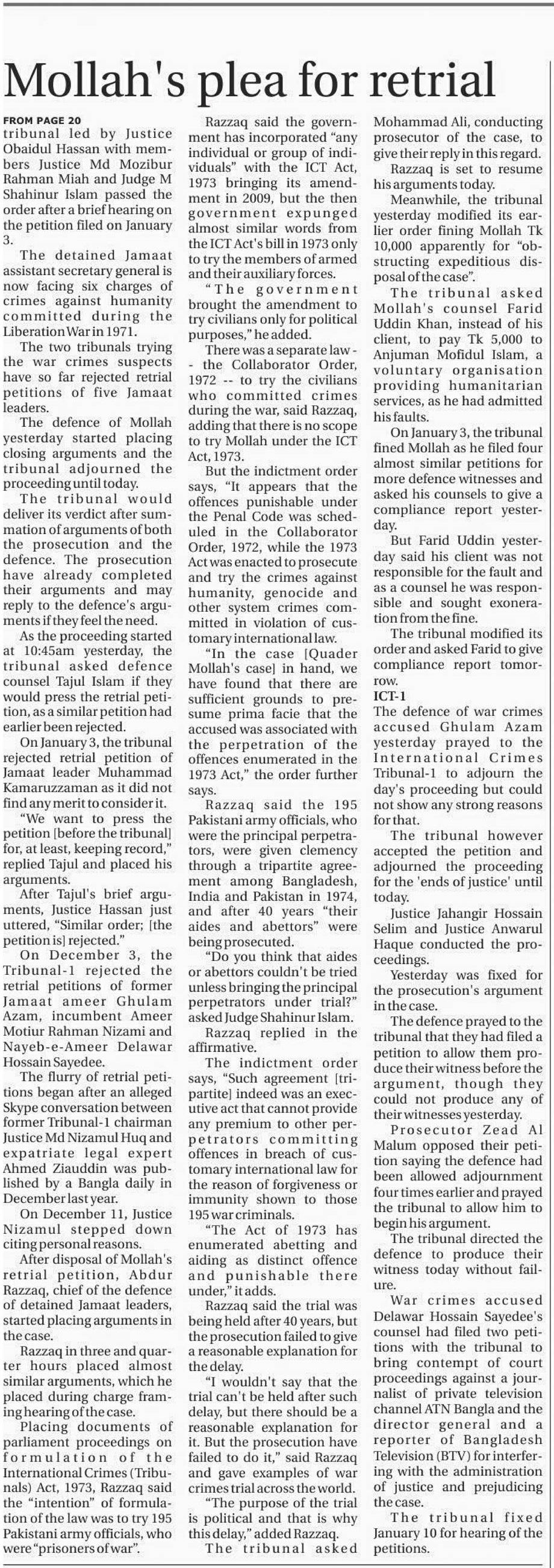 Mollah's plea for retrial

FROM PAGE 20
tribunal led by Justice Obaidul Hassan with members Justice Md Mozibur Rahman Miah and Judge M Shahinur Islam passed the order after a brief hearing on the petition filed on January 3.

The detained Jamaat assistant secretary general is now facing six charges of crimes against humanity committed during the Liberation War in 1971.

The two tribunals trying the war crimes suspects have so far rejected retrial petitions of five Jamaat leaders.

The defence of Mollah yesterday started placing closing arguments and the tribunal adjourned the proceeding until today.

The tribunal would deliver its verdict after summation of arguments of both the prosecution and the defence. The prosecution have already completed their arguments and may reply to the defence's arguments if they feel the need.

As the proceeding started at 10:45am yesterday, the tribunal asked defence counsel Tajul Islam if they would press the retrial petition, as a similar petition had earlier been rejected.

On January 3, the tribunal rejected retrial petition of Jamaat leader Muhammad Kamaruzzaman as it did not find any merit to consider it.

"We want to press the petition [before the tribunal] for, at least, keeping record," replied Tajul and placed his arguments.

After Tajul's brief arguments, Justice Hassan just uttered, "Similar order; [the petition is] rejected."

On December 3, the Tribunal-1 rejected the retrial petitions of former Jamaat ameer Ghulam Azam, incumbent Ameer Motiur Rahman Nizami and Nayeb-e-Ameer Delawar Hossain Sayedee.

The flurry of retrial petitions began after an alleged Skype conversation between former Tribunal-1 chairman Justice Md Nizamul Huq and expatriate legal expert Ahmed Ziauddin was published by a Bangla daily in December last year.

On December 11, Justice Nizamul stepped down citing personal reasons.

After disposal of Mollah's retrial petition, Abdur Razzaq, chief of the defence of detained Jamaat leaders, started placing arguments in the case.

Razzaq in three and quarter hours placed almost similar arguments, which he placed during charge framing hearing of the case.

Placing documents of parliament proceedings on formulation of the International Crimes (Tribunals) Act, 1973, Razzaq said the "intention" of formulation of the law was to try 195 Pakistani army officials, who were "prisoners of war".

Razzaq said the government has incorporated "any individual or group of individuals" with the ICT Act, 1973 bringing its amendment in 2009, but the then government expunged almost similar words from the ICT Act's bill in 1973 only to try the members of armed and their auxiliary forces.

"The government brought the amendment to try civilians only for political purposes," he added.

There was a separate law -- the Collaborator Order, 1972 -- to try the civilians who committed crimes during the war, said Razzaq, adding that there is no scope to try Mollah under the ICT Act, 1973.

But the indictment order says, "It appears that the offences punishable under the Penal Code was scheduled in the Collaborator Order, 1972, while the 1973 Act was enacted to prosecute and try the crimes against humanity, genocide and other system crimes committed in violation of customary international law.

"In the case [Quader Mollah's case] in hand, we have found that there are sufficient grounds to presume prima facie that the accused was associated with the perpetration of the offences enumerated in the 1973 Act," the order further says.

Razzaq said the 195 Pakistani army officials, who were the principal perpetrators, were given clemency through a tripartite agreement among Bangladesh, India and Pakistan in 1974, and after 40 years "their aides and abettors" were being prosecuted.

"Do you think that aides or abettors couldn't be tried unless bringing the principal perpetrators under trial?" asked Judge Shahinur Islam.

Razzaq replied in the affirmative.

The indictment order says, "Such agreement [tripartite] indeed was an executive act that cannot provide any premium to other perpetrators committing offences in breach of customary international law for the reason of forgiveness or immunity shown to those 195 war criminals.

"The Act of 1973 has enumerated abetting and aiding as distinct offence and punishable there under," it adds.

Razzaq said the trial was being held after 40 years, but the prosecution failed to give a reasonable explanation for the delay.

"I wouldn't say that the trial can't be held after such delay, but there should be a reasonable explanation for it. But the prosecution have failed to do it," said Razzaq and gave examples of war crimes trial across the world.

"The purpose of the trial is political and that is why this delay," added Razzaq.

The tribunal asked Mohammad Ali, conducting prosecutor of the case, to give their reply in this regard.

Razzaq is set to resume his arguments today.

Meanwhile, the tribunal yesterday modified its earlier order fining Mollah Tk 10,000 apparently for "obstructing expeditious disposal of the case".

The tribunal asked Mollah's counsel Farid Uddin Khan, instead of his client, to pay Tk 5,000 to Anjuman Mofidul Islam, a voluntary organisation providing humanitarian services, as he had admitted his faults.

On January 3, the tribunal fined Mollah as he filed four almost similar petitions for more defence witnesses and asked his counsels to give a compliance report yesterday.

But Farid Uddin yesterday said his client was not responsible for the fault and as a counsel he was responsible and sought exoneration from the fine.

The tribunal modified its order and asked Farid to give compliance report tomorrow.

ICT-1
The defence of war crimes accused Ghulam Azam yesterday prayed to the International Crimes Tribunal-1 to adjourn the day's proceeding but could not show any strong reasons for that.

The tribunal however accepted the petition and adjourned the proceeding for the 'ends of justice' until today.

Justice Jahangir Hossain Selim and Justice Anwarul Haque conducted the proceedings.

Yesterday was fixed for the prosecution's argument in the case.

The defence prayed to the tribunal that they had filed a petition to allow them produce their witness before the argument, though they could not produce any of their witnesses yesterday.

Prosecutor Zead Al Malum opposed their petition saying the defence had been allowed adjournment four times earlier and prayed the tribunal to allow him to begin his argument.

The tribunal directed the defence to produce their witness today without failure.

War crimes accused Delawar Hossain Sayedee's counsel had filed two petitions with the tribunal to bring contempt of court proceedings against a journalist of private television channel ATN Bangla and the director general and a reporter of Bangladesh Television (BTV) for interfering with the administration of justice and prejudicing the case.

The tribunal fixed January 10 for hearing of the petitions.